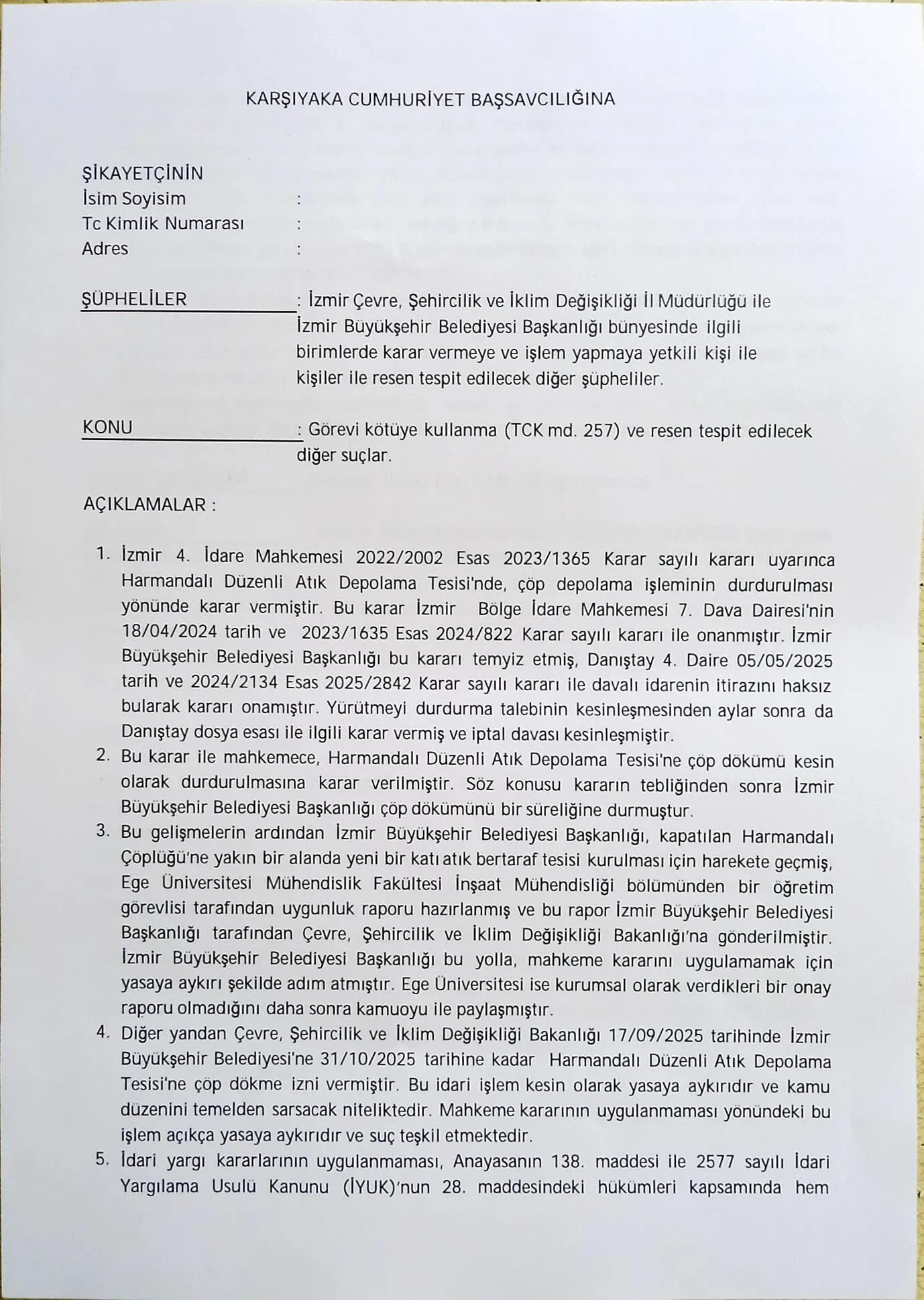 KARŞIYAKA CUMHURİYET BAŞSAVCILIĞINA

ŞİKAYETÇİNİN
İsim Soyisim :
Tc Kimlik Numarası :
Adres :

ŞÜPHELİLER : İzmir Çevre, Şehircilik ve İklim Değişikliği İl Müdürlüğü ile İzmir Büyükşehir Belediyesi Başkanlığı bünyesinde ilgili birimlerde karar vermeye ve işlem yapmaya yetkili kişi ile kişiler ile resen tespit edilecek diğer şüpheliler.

KONU : Görevi kötüye kullanma (TCK md. 257) ve resen tespit edilecek diğer suçlar.

AÇIKLAMALAR :

1. İzmir 4. İdare Mahkemesi 2022/2002 Esas 2023/1365 Karar sayılı kararı uyarınca Harmandalı Düzenli Atık Depolama Tesisi'nde, çöp depolama işleminin durdurulması yönünde karar vermiştir. Bu karar İzmir Bölge İdare Mahkemesi 7. Dava Dairesi'nin 18/04/2024 tarih ve 2023/1635 Esas 2024/822 Karar sayılı kararı ile onanmıştır. İzmir Büyükşehir Belediyesi Başkanlığı bu kararı temyiz etmiş, Danıştay 4. Daire 05/05/2025 tarih ve 2024/2134 Esas 2025/2842 Karar sayılı kararı ile davalı idarenin itirazını haksız bularak kararı onamıştır. Yürütmeyi durdurma talebinin kesinleşmesinden aylar sonra da Danıştay dosya esası ile ilgili karar vermiş ve iptal davası kesinleşmiştir.
2. Bu karar ile mahkemece, Harmandalı Düzenli Atık Depolama Tesisi'ne çöp dökümü kesin olarak durdurulmasına karar verilmiştir. Söz konusu kararın tebliğinden sonra İzmir Büyükşehir Belediyesi Başkanlığı çöp dökümünü bir süreliğine durmuştur.
3. Bu gelişmelerin ardından İzmir Büyükşehir Belediyesi Başkanlığı, kapatılan Harmandalı Çöplüğü'ne yakın bir alanda yeni bir katı atık bertaraf tesisi kurulması için harekete geçmiş, Ege Üniversitesi Mühendislik Fakültesi İnşaat Mühendisliği bölümünden bir öğretim görevlisi tarafından uygunluk raporu hazırlanmış ve bu rapor İzmir Büyükşehir Belediyesi Başkanlığı tarafından Çevre, Şehircilik ve İklim Değişikliği Bakanlığı'na gönderilmiştir. İzmir Büyükşehir Belediyesi Başkanlığı bu yolla, mahkeme kararını uygulamamak için yasaya aykırı şekilde adım atmıştır. Ege Üniversitesi ise kurumsal olarak verdikleri bir onay raporu olmadığını daha sonra kamuoyu ile paylaşmıştır.
4. Diğer yandan Çevre, Şehircilik ve İklim Değişikliği Bakanlığı 17/09/2025 tarihinde İzmir Büyükşehir Belediyesi'ne 31/10/2025 tarihine kadar Harmandalı Düzenli Atık Depolama Tesisi'ne çöp dökme izni vermiştir. Bu idari işlem kesin olarak yasaya aykırıdır ve kamu düzenini temelden sarsacak niteliktedir. Mahkeme kararının uygulanmaması yönündeki bu işlem açıkça yasaya aykırıdır ve suç teşkil etmektedir.
5. İdari yargı kararlarının uygulanmaması, Anayasanın 138. maddesi ile 2577 sayılı İdari Yargılama Usulü Kanunu (İYUK)'nun 28. maddesindeki hükümleri kapsamında hem